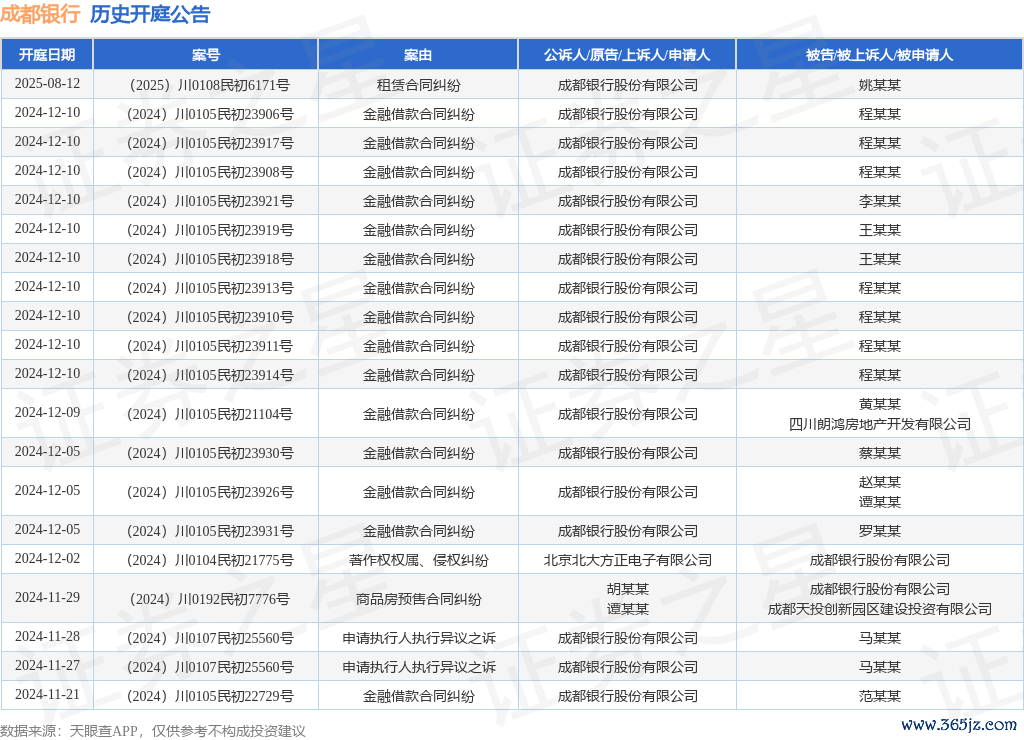 成都银行 历史开庭公告

| 开庭日期 | 案号 | 案由 | 公诉人/原告/上诉人/申请人 | 被告/被上诉人/被申请人 |
|---|---|---|---|---|
| 2025-08-12 | （2025）川0108民初6171号 | 租赁合同纠纷 | 成都银行股份有限公司 | 姚某某 |
| 2024-12-10 | （2024）川0105民初23906号 | 金融借款合同纠纷 | 成都银行股份有限公司 | 程某某 |
| 2024-12-10 | （2024）川0105民初23917号 | 金融借款合同纠纷 | 成都银行股份有限公司 | 程某某 |
| 2024-12-10 | （2024）川0105民初23908号 | 金融借款合同纠纷 | 成都银行股份有限公司 | 程某某 |
| 2024-12-10 | （2024）川0105民初23921号 | 金融借款合同纠纷 | 成都银行股份有限公司 | 李某某 |
| 2024-12-10 | （2024）川0105民初23919号 | 金融借款合同纠纷 | 成都银行股份有限公司 | 王某某 |
| 2024-12-10 | （2024）川0105民初23918号 | 金融借款合同纠纷 | 成都银行股份有限公司 | 王某某 |
| 2024-12-10 | （2024）川0105民初23913号 | 金融借款合同纠纷 | 成都银行股份有限公司 | 程某某 |
| 2024-12-10 | （2024）川0105民初23910号 | 金融借款合同纠纷 | 成都银行股份有限公司 | 程某某 |
| 2024-12-10 | （2024）川0105民初23911号 | 金融借款合同纠纷 | 成都银行股份有限公司 | 程某某 |
| 2024-12-10 | （2024）川0105民初23914号 | 金融借款合同纠纷 | 成都银行股份有限公司 | 程某某 |
| 2024-12-09 | （2024）川0105民初21104号 | 金融借款合同纠纷 | 成都银行股份有限公司 | 黄某某 四川朗鸿房地产开发有限公司 |
| 2024-12-05 | （2024）川0105民初23930号 | 金融借款合同纠纷 | 成都银行股份有限公司 | 蔡某某 |
| 2024-12-05 | （2024）川0105民初23926号 | 金融借款合同纠纷 | 成都银行股份有限公司 | 赵某某 谭某某 |
| 2024-12-05 | （2024）川0105民初23931号 | 金融借款合同纠纷 | 成都银行股份有限公司 | 罗某某 |
| 2024-12-02 | （2024）川0104民初21775号 | 著作权权属、侵权纠纷 | 北京北大方正电子有限公司 | 成都银行股份有限公司 |
| 2024-11-29 | （2024）川0192民初7776号 | 商品房预售合同纠纷 | 胡某某 谭某某 | 成都银行股份有限公司 成都天投创新园区建设投资有限公司 |
| 2024-11-28 | （2024）川0107民初25560号 | 申请执行人执行异议之诉 | 成都银行股份有限公司 | 马某某 |
| 2024-11-27 | （2024）川0107民初25560号 | 申请执行人执行异议之诉 | 成都银行股份有限公司 | 马某某 |
| 2024-11-21 | （2024）川0105民初22729号 | 金融借款合同纠纷 | 成都银行股份有限公司 | 范某某 |

数据来源：天眼查APP，仅供参考不构成投资建议

www.365jz.com